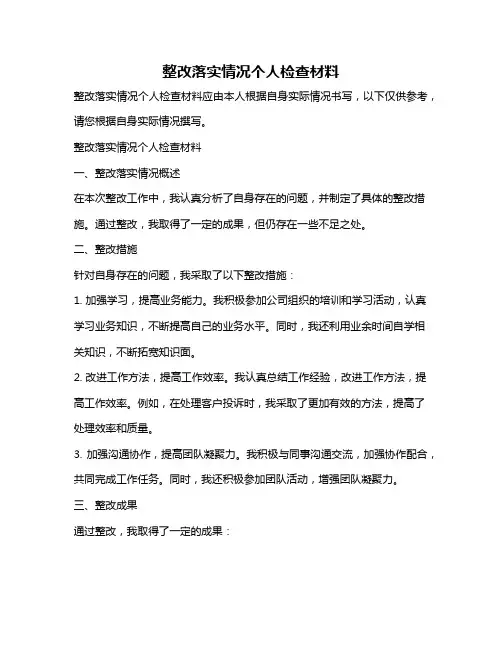 整改落实情况个人检查材料

整改落实情况个人检查材料应由本人根据自身实际情况书写，以下仅供参考，请您根据自身实际情况撰写。

整改落实情况个人检查材料

一、整改落实情况概述

在本次整改工作中，我认真分析了自身存在的问题，并制定了具体的整改措施。通过整改，我取得了一定的成果，但仍存在一些不足之处。

二、整改措施

针对自身存在的问题，我采取了以下整改措施：

1. 加强学习，提高业务能力。我积极参加公司组织的培训和学习活动，认真学习业务知识，不断提高自己的业务水平。同时，我还利用业余时间自学相关知识，不断拓宽知识面。

2. 改进工作方法，提高工作效率。我认真总结工作经验，改进工作方法，提高工作效率。例如，在处理客户投诉时，我采取了更加有效的方法，提高了处理效率和质量。

3. 加强沟通协作，提高团队凝聚力。我积极与同事沟通交流，加强协作配合，共同完成工作任务。同时，我还积极参加团队活动，增强团队凝聚力。

三、整改成果

通过整改，我取得了一定的成果：